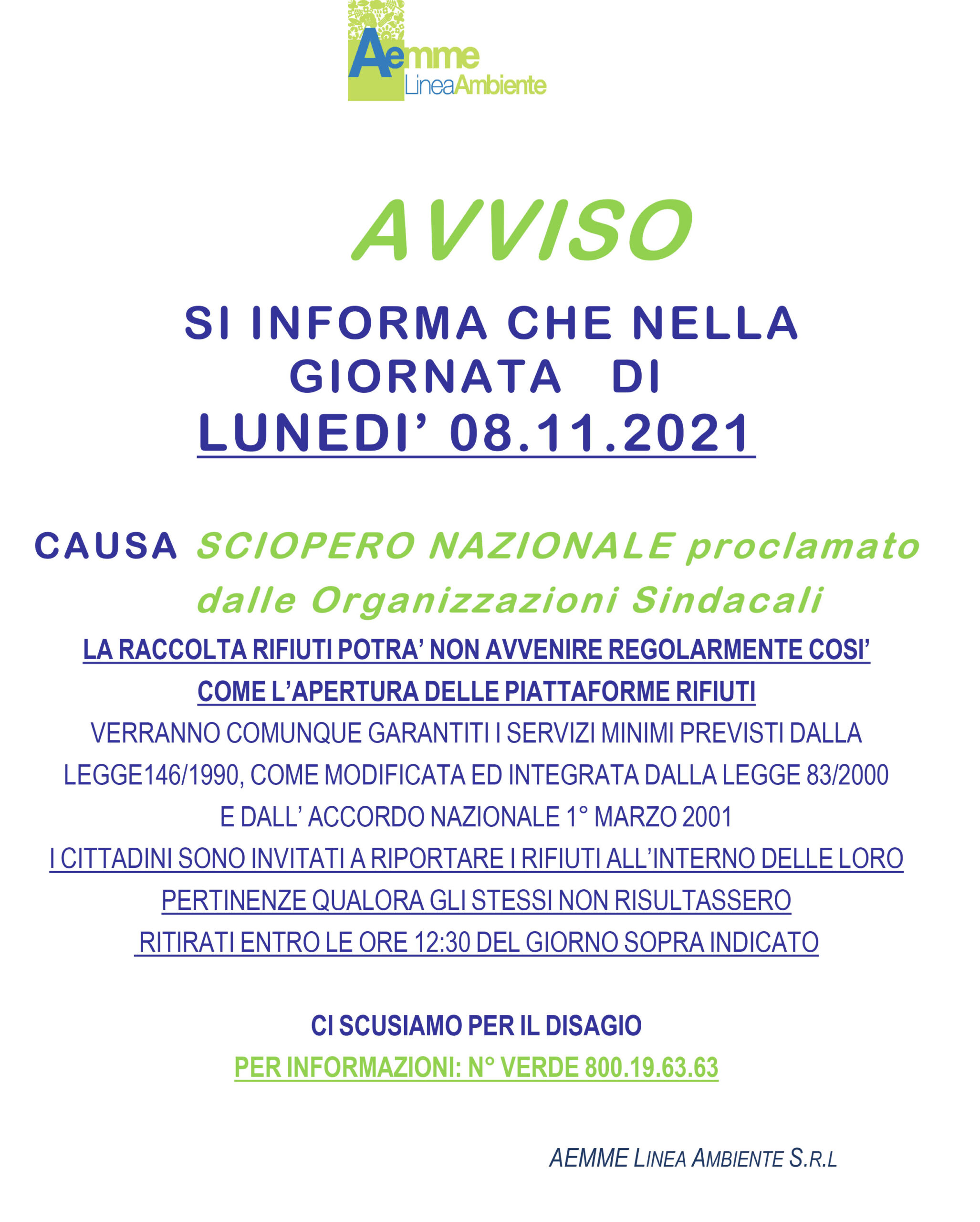 Aemme LineaAmbiente

AVVISO

SI INFORMA CHE NELLA GIORNATA DI

LUNEDI' 08.11.2021

CAUSA SCIOPERO NAZIONALE proclamato dalle Organizzazioni Sindacali

LA RACCOLTA RIFIUTI POTRA' NON AVVENIRE REGOLARMENTE COSI' COME L'APERTURA DELLE PIATTAFORME RIFIUTI

VERRANNO COMUNQUE GARANTITI I SERVIZI MINIMI PREVISTI DALLA LEGGE146/1990, COME MODIFICATA ED INTEGRATA DALLA LEGGE 83/2000 E DALL' ACCORDO NAZIONALE 1° MARZO 2001

I CITTADINI SONO INVITATI A RIPORTARE I RIFIUTI ALL'INTERNO DELLE LORO PERTINENZE QUALORA GLI STESSI NON RISULTASSERO RITIRATI ENTRO LE ORE 12:30 DEL GIORNO SOPRA INDICATO

CI SCUSIAMO PER IL DISAGIO

PER INFORMAZIONI: N° VERDE 800.19.63.63

AEMME LINEA AMBIENTE S.R.L